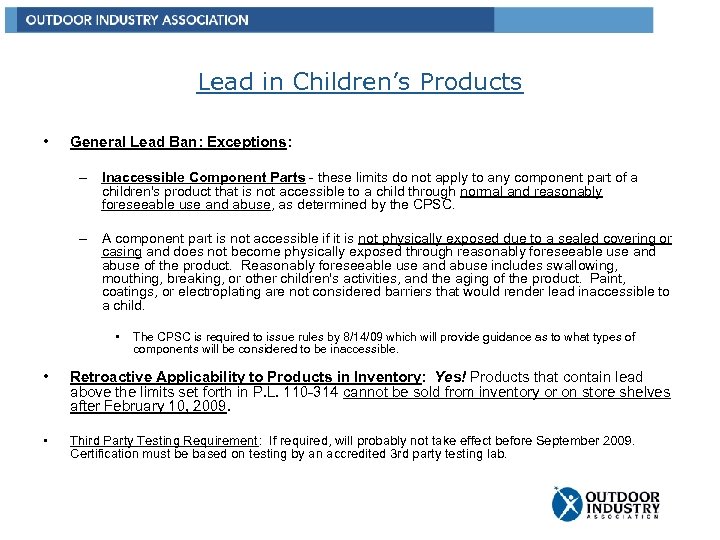 OUTDOOR INDUSTRY ASSOCIATION

Lead in Children's Products

• General Lead Ban: Exceptions:

– Inaccessible Component Parts - these limits do not apply to any component part of a children's product that is not accessible to a child through normal and reasonably foreseeable use and abuse, as determined by the CPSC.

– A component part is not accessible if it is not physically exposed due to a sealed covering or casing and does not become physically exposed through reasonably foreseeable use and abuse of the product. Reasonably foreseeable use and abuse includes swallowing, mouthing, breaking, or other children's activities, and the aging of the product. Paint, coatings, or electroplating are not considered barriers that would render lead inaccessible to a child.

▪ The CPSC is required to issue rules by 8/14/09 which will provide guidance as to what types of components will be considered to be inaccessible.

• Retroactive Applicability to Products in Inventory: Yes! Products that contain lead above the limits set forth in P.L. 110-314 cannot be sold from inventory or on store shelves after February 10, 2009.

▪ Third Party Testing Requirement: If required, will probably not take effect before September 2009. Certification must be based on testing by an accredited 3rd party testing lab.

OUTDOOR INDUSTRY ASSOCIATION